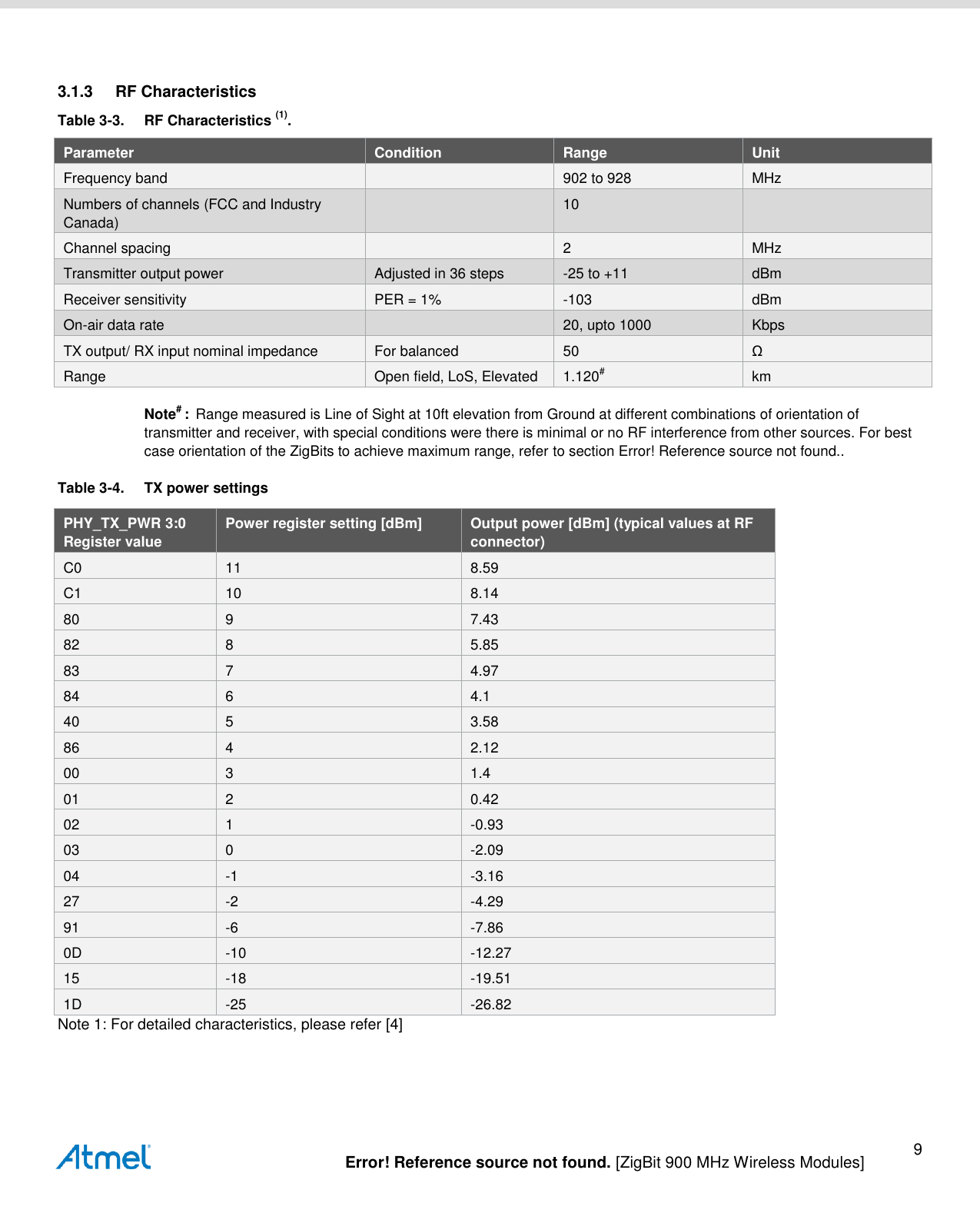 3.1.3 RF Characteristics

Table 3-3. RF Characteristics $^{(1)}$.

| Parameter | Condition | Range | Unit |
|---|---|---|---|
| Frequency band | | 902 to 928 | MHz |
| Numbers of channels (FCC and Industry Canada) | | 10 | |
| Channel spacing | | 2 | MHz |
| Transmitter output power | Adjusted in 36 steps | -25 to +11 | dBm |
| Receiver sensitivity | PER = 1% | -103 | dBm |
| On-air data rate | | 20, upto 1000 | Kbps |
| TX output/ RX input nominal impedance | For balanced | 50 | Ω |
| Range | Open field, LoS, Elevated | 1.120$^{\#}$ | km |

Note$^{\#}$ : Range measured is Line of Sight at 10ft elevation from Ground at different combinations of orientation of transmitter and receiver, with special conditions were there is minimal or no RF interference from other sources. For best case orientation of the ZigBits to achieve maximum range, refer to section Error! Reference source not found..

Table 3-4. TX power settings

| PHY_TX_PWR 3:0 Register value | Power register setting [dBm] | Output power [dBm] (typical values at RF connector) |
|---|---|---|
| C0 | 11 | 8.59 |
| C1 | 10 | 8.14 |
| 80 | 9 | 7.43 |
| 82 | 8 | 5.85 |
| 83 | 7 | 4.97 |
| 84 | 6 | 4.1 |
| 40 | 5 | 3.58 |
| 86 | 4 | 2.12 |
| 00 | 3 | 1.4 |
| 01 | 2 | 0.42 |
| 02 | 1 | -0.93 |
| 03 | 0 | -2.09 |
| 04 | -1 | -3.16 |
| 27 | -2 | -4.29 |
| 91 | -6 | -7.86 |
| 0D | -10 | -12.27 |
| 15 | -18 | -19.51 |
| 1D | -25 | -26.82 |

Note 1: For detailed characteristics, please refer [4]

Atmel

Error! Reference source not found. [ZigBit 900 MHz Wireless Modules]

9